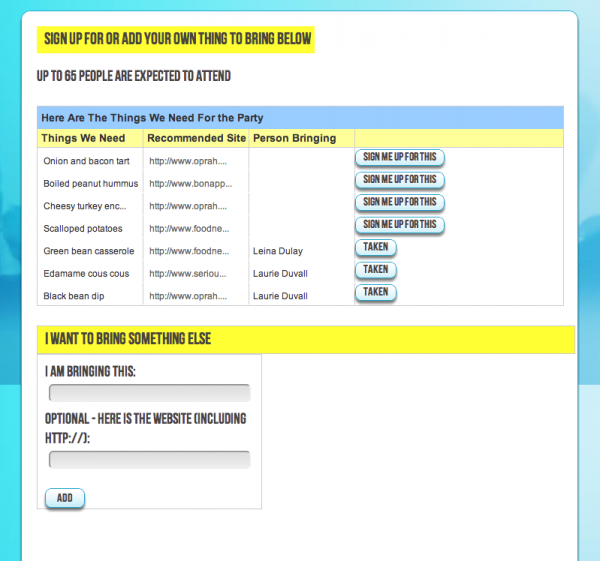 SIGN UP FOR OR ADD YOUR OWN THING TO BRING BELOW

UP TO 65 PEOPLE ARE EXPECTED TO ATTEND

Here Are The Things We Need For the Party

| Things We Need | Recommended Site | Person Bringing | |
|---|---|---|---|
| Onion and bacon tart | http://www.oprah.... | | SIGN ME UP FOR THIS |
| Boiled peanut hummus | http://www.bonapp... | | SIGN ME UP FOR THIS |
| Cheesy turkey enc... | http://www.oprah.... | | SIGN ME UP FOR THIS |
| Scalloped potatoes | http://www.foodne... | | SIGN ME UP FOR THIS |
| Green bean casserole | http://www.foodne... | Leina Dulay | TAKEN |
| Edamame cous cous | http://www.seriou... | Laurie Duvall | TAKEN |
| Black bean dip | http://www.oprah.... | Laurie Duvall | TAKEN |

I WANT TO BRING SOMETHING ELSE

I AM BRINGING THIS:

OPTIONAL - HERE IS THE WEBSITE (INCLUDING HTTP://):

ADD